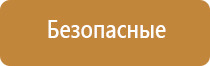 Безопасные